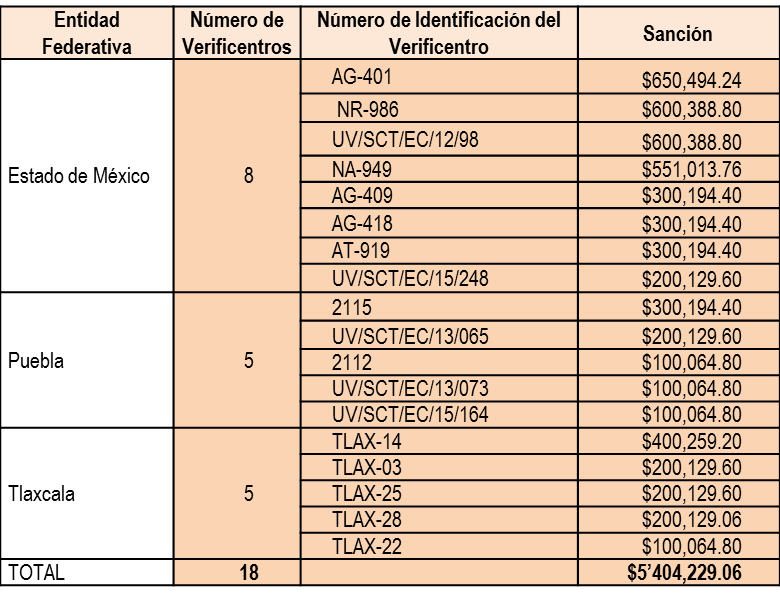 | Entidad Federativa | Número de Verificentros | Número de Identificación del Verificentro | Sanción |
|---|---|---|---|
| Estado de México | 8 | AG-401 | \$650,494.24 |
| | | NR-986 | \$600,388.80 |
| | | UV/SCT/EC/12/98 | \$600,388.80 |
| | | NA-949 | \$551,013.76 |
| | | AG-409 | \$300,194.40 |
| | | AG-418 | \$300,194.40 |
| | | AT-919 | \$300,194.40 |
| | | UV/SCT/EC/15/248 | \$200,129.60 |
| Puebla | 5 | 2115 | \$300,194.40 |
| | | UV/SCT/EC/13/065 | \$200,129.60 |
| | | 2112 | \$100,064.80 |
| | | UV/SCT/EC/13/073 | \$100,064.80 |
| | | UV/SCT/EC/15/164 | \$100,064.80 |
| Tlaxcala | 5 | TLAX-14 | \$400,259.20 |
| | | TLAX-03 | \$200,129.60 |
| | | TLAX-25 | \$200,129.60 |
| | | TLAX-28 | \$200,129.06 |
| | | TLAX-22 | \$100,064.80 |
| TOTAL | 18 | | \$5'404,229.06 |